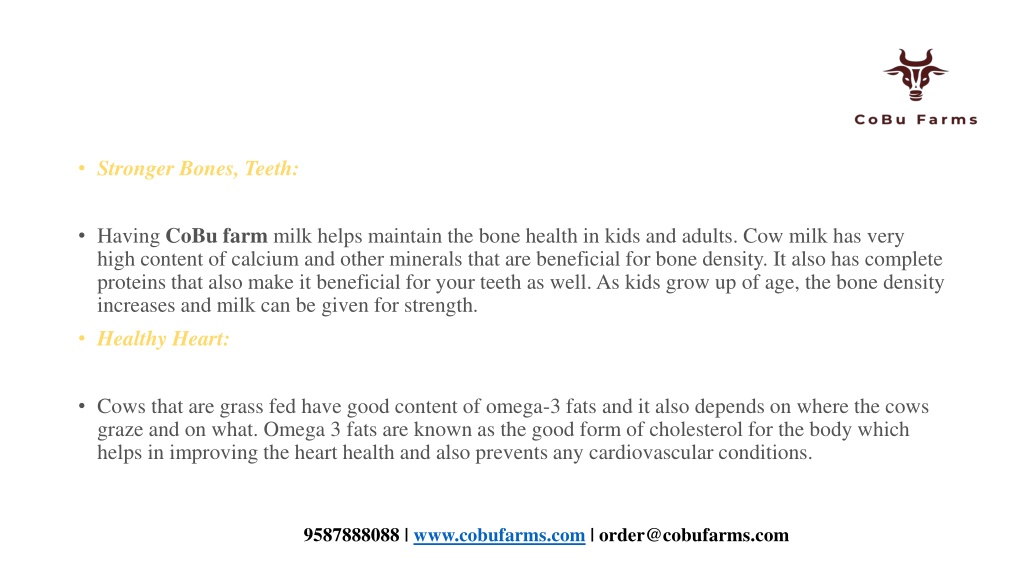 CoBu Farms

• Stronger Bones, Teeth:

• Having CoBu farm milk helps maintain the bone health in kids and adults. Cow milk has very high content of calcium and other minerals that are beneficial for bone density. It also has complete proteins that also make it beneficial for your teeth as well. As kids grow up of age, the bone density increases and milk can be given for strength.

• Healthy Heart:

• Cows that are grass fed have good content of omega-3 fats and it also depends on where the cows graze and on what. Omega 3 fats are known as the good form of cholesterol for the body which helps in improving the heart health and also prevents any cardiovascular conditions.

9587888088 | www.cobufarms.com | order@cobufarms.com